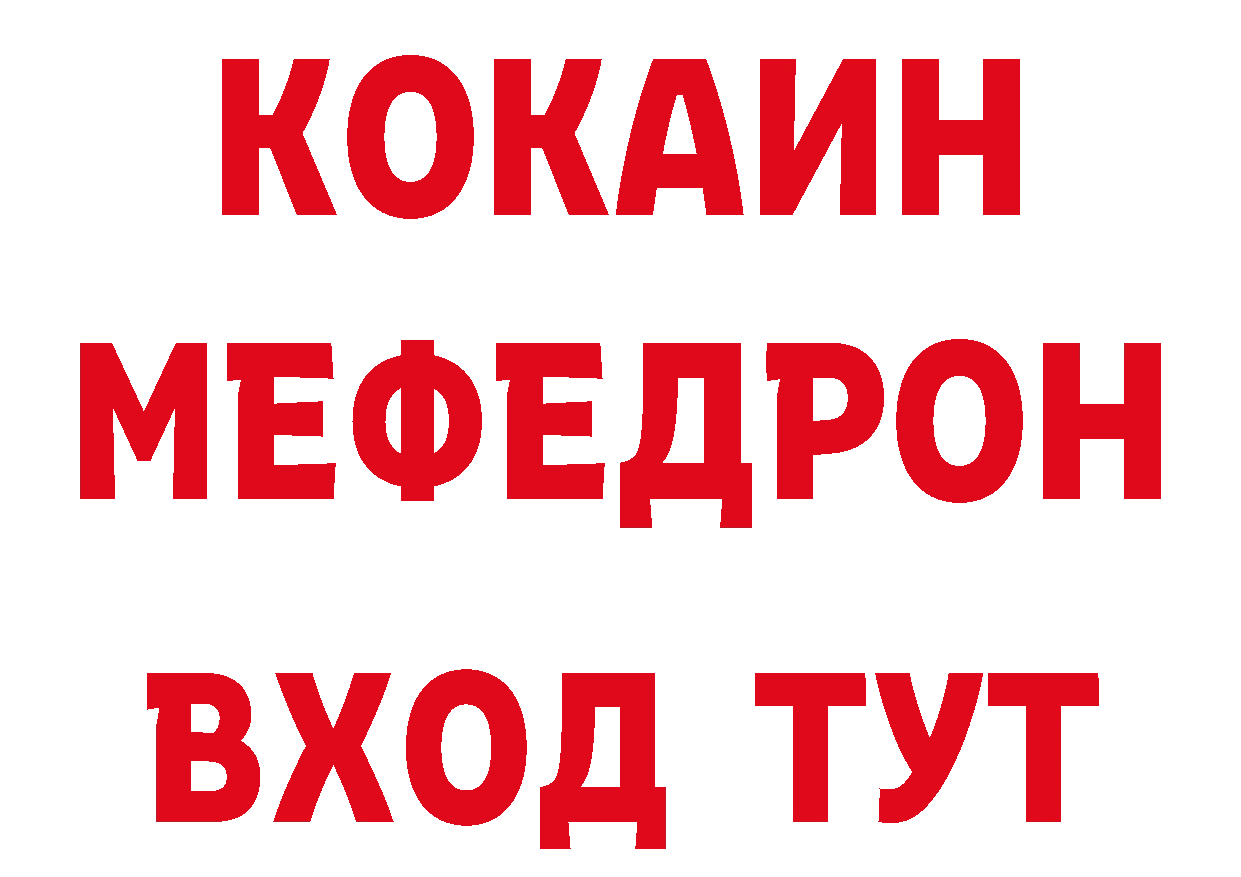 КОКАИН
МЕФЕДРОН
ВХОД ТУТ